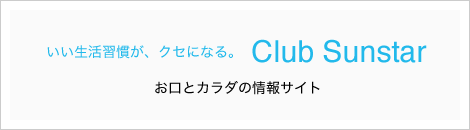 いい生活習慣が、クセになる。 Club Sunstar

お口とカラダの情報サイト